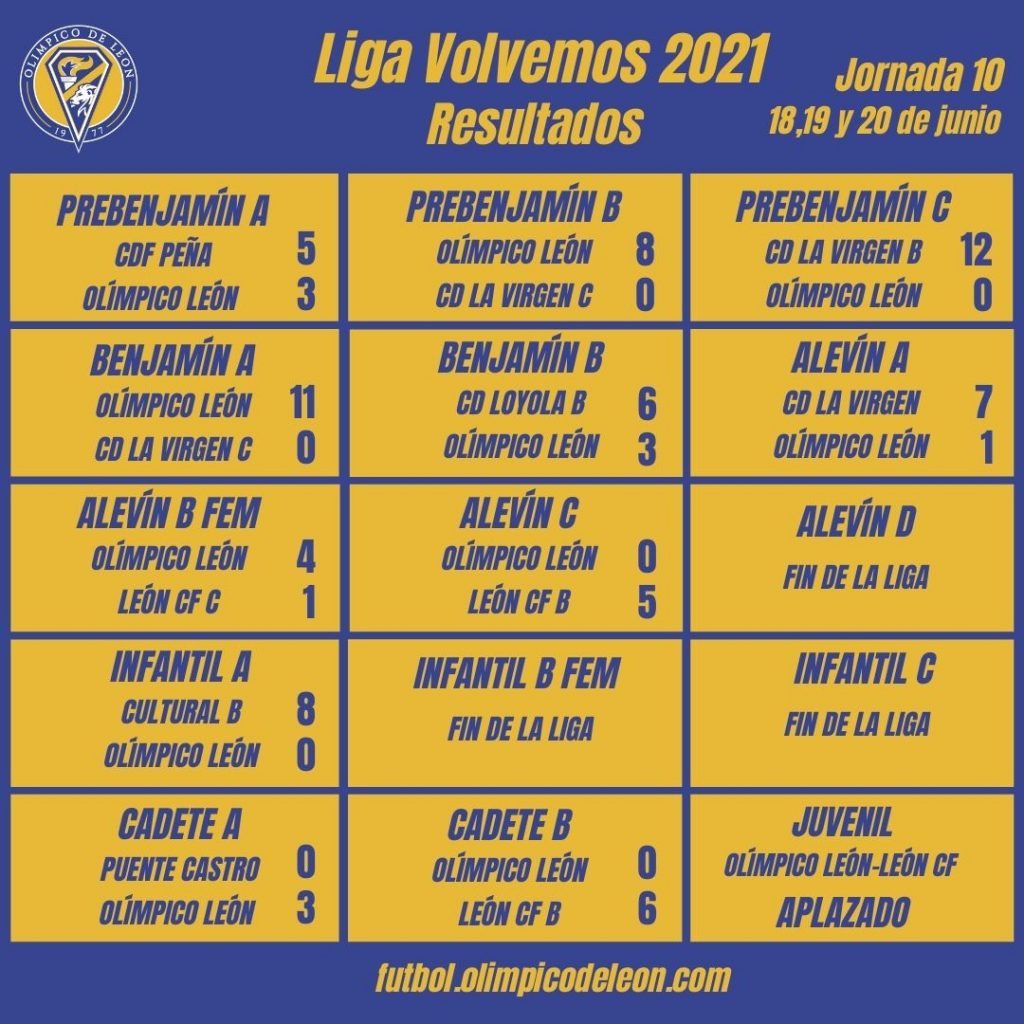 OLÍMPICO DE LEÓN
19 77

Liga Volvemos 2021
Resultados

Jornada 10
18,19 y 20 de junio

PREBENJAMÍN A
CDF PEÑA 5
OLÍMPICO LEÓN 3

PREBENJAMÍN B
OLÍMPICO LEÓN 8
CD LA VIRGEN C 0

PREBENJAMÍN C
CD LA VIRGEN B 12
OLÍMPICO LEÓN 0

BENJAMÍN A
OLÍMPICO LEÓN 11
CD LA VIRGEN C 0

BENJAMÍN B
CD LOYOLA B 6
OLÍMPICO LEÓN 3

ALEVÍN A
CD LA VIRGEN 7
OLÍMPICO LEÓN 1

ALEVÍN B FEM
OLÍMPICO LEÓN 4
LEÓN CF C 1

ALEVÍN C
OLÍMPICO LEÓN 0
LEÓN CF B 5

ALEVÍN D
FIN DE LA LIGA

INFANTIL A
CULTURAL B 8
OLÍMPICO LEÓN 0

INFANTIL B FEM
FIN DE LA LIGA

INFANTIL C
FIN DE LA LIGA

CADETE A
PUENTE CASTRO 0
OLÍMPICO LEÓN 3

CADETE B
OLÍMPICO LEÓN 0
LEÓN CF B 6

JUVENIL
OLÍMPICO LEÓN-LEÓN CF
APLAZADO

futbol.olimpicodeleon.com